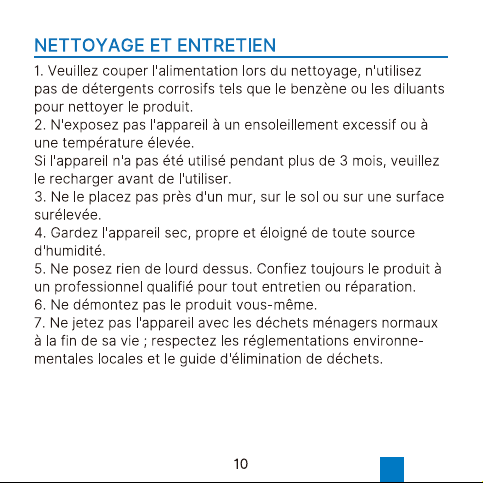 NETTOYAGE ET ENTRETIEN

1. Veuillez couper l'alimentation lors du nettoyage, n'utilisez pas de détergents corrosifs tels que le benzène ou les diluants pour nettoyer le produit.

2. N'exposez pas l'appareil à un ensoleillement excessif ou à une température élevée.

Si l'appareil n'a pas été utilisé pendant plus de 3 mois, veuillez le recharger avant de l'utiliser.

3. Ne le placez pas près d'un mur, sur le sol ou sur une surface surélevée.

4. Gardez l'appareil sec, propre et éloigné de toute source d'humidité.

5. Ne posez rien de lourd dessus. Confiez toujours le produit à un professionnel qualifié pour tout entretien ou réparation.

6. Ne démontez pas le produit vous-même.

7. Ne jetez pas l'appareil avec les déchets ménagers normaux à la fin de sa vie ; respectez les réglementations environnementales locales et le guide d'élimination de déchets.

10